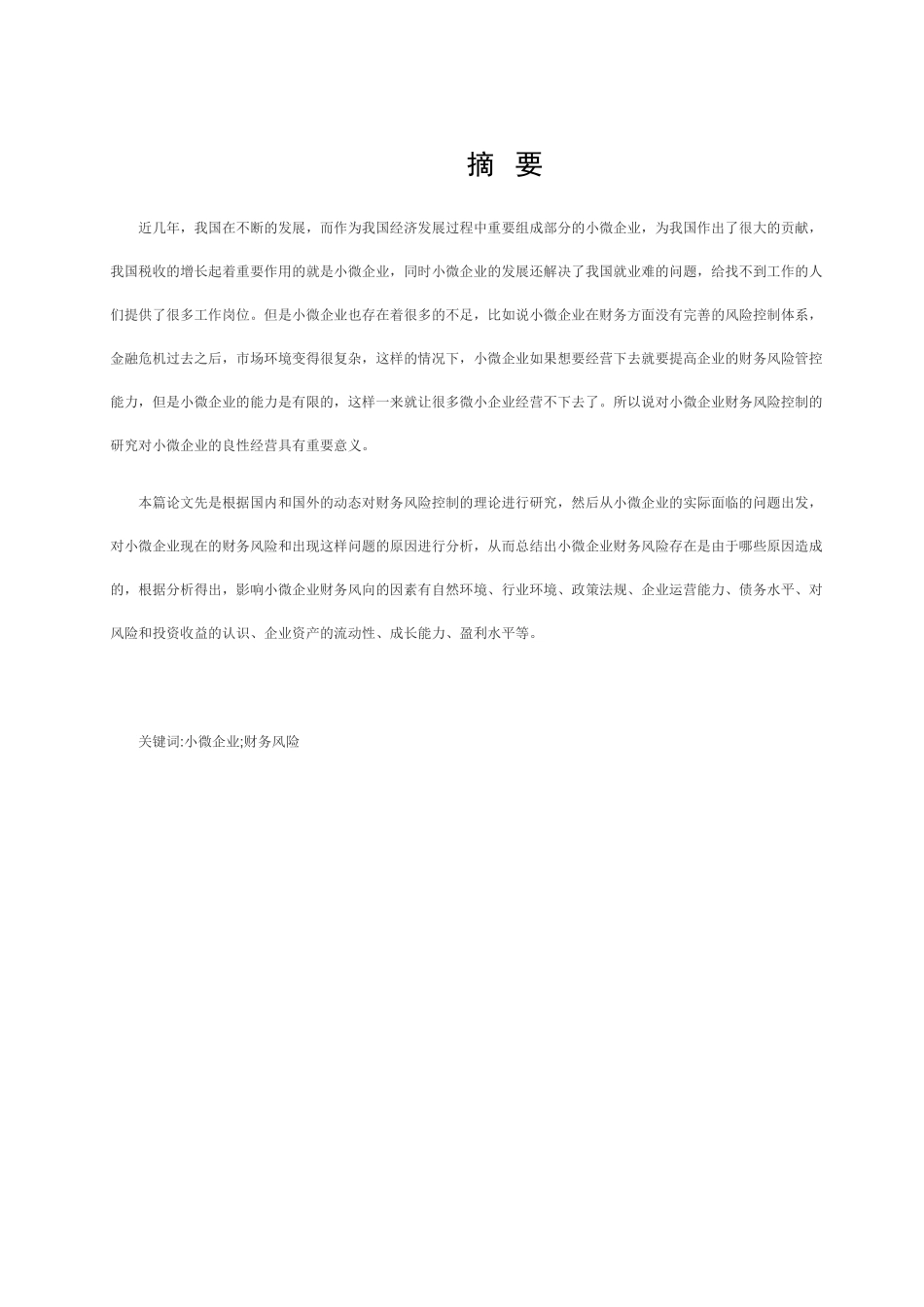 摘 要

近几年，我国在不断的发展，而作为我国经济发展过程中重要组成部分的小微企业，为我国作出了很大的贡献，我国税收的增长起着重要作用的就是小微企业，同时小微企业的发展还解决了我国就业难的问题，给找不到工作的人们提供了很多工作岗位。但是小微企业也存在着很多的不足，比如说小微企业在财务方面没有完善的风险控制体系，金融危机过去之后，市场环境变得很复杂，这样的情况下，小微企业如果想要经营下去就要提高企业的财务风险管控能力，但是小微企业的能力是有限的，这样一来就让很多微小企业经营不下去了。所以说对小微企业财务风险控制的研究对小微企业的良性经营具有重要意义。

本篇论文先是根据国内和国外的动态对财务风险控制的理论进行研究，然后从小微企业的实际面临的问题出发，对小微企业现在的财务风险和出现这样问题的原因进行分析，从而总结出小微企业财务风险存在是由于哪些原因造成的，根据分析得出，影响小微企业财务风向的因素有自然环境、行业环境、政策法规、企业运营能力、债务水平、对风险和投资收益的认识、企业资产的流动性、成长能力、盈利水平等。

关键词:小微企业;财务风险